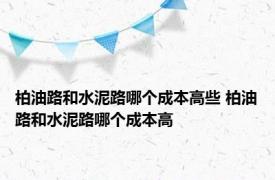 柏油路和水泥路哪个成本高些 柏油路和水泥路哪个成本高